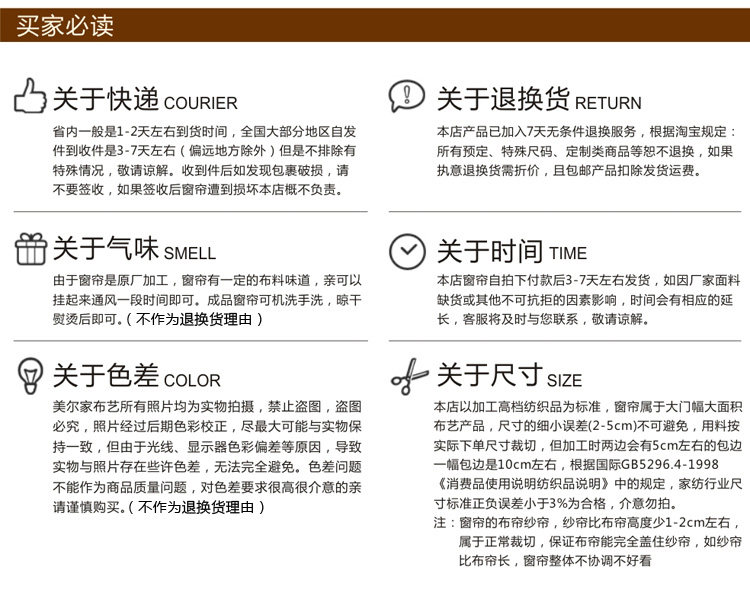 买家必读

关于快递 COURIER

省内一般是1-2天左右到货时间，全国大部分地区自发件到收件是3-7天左右（偏远地方除外）但是不排除有特殊情况，敬请谅解。收到件后如发现包裹破损，请不要签收，如果签收后窗帘遭到损坏本店概不负责。

关于气味 SMELL

由于窗帘是原厂加工，窗帘有一定的布料味道，亲可以挂起来通风一段时间即可。成品窗帘可机洗手洗，晾干熨烫后即可。（不作为退换货理由）

关于色差 COLOR

美尔家布艺所有照片均为实物拍摄，禁止盗图，盗图必究，照片经过后期色彩校正，尽最大可能与实物保持一致，但由于光线、显示器色彩偏差等原因，导致实物与照片存在些许色差，无法完全避免。色差问题不能作为商品质量问题，对色差要求很高很介意的亲请谨慎购买。（不作为退换货理由）

关于退换货 RETURN

本店产品已加入7天无条件退换服务，根据淘宝规定：所有预定、特殊尺码、定制类商品等恕不退换，如果执意退换货需折价，且包邮产品扣除发货运费。

关于时间 TIME

本店窗帘自拍下付款后3-7天左右发货，如因厂家面料缺货或其他不可抗拒的因素影响，时间会有相应的延长，客服将及时与您联系，敬请谅解。

关于尺寸 SIZE

本店以加工高档纺织品为标准，窗帘属于大门幅大面积布艺产品，尺寸的细小误差(2-5cm)不可避免，用料按实际下单尺寸裁切，但加工时两边会有5cm左右的包边一幅包边是10cm左右，根据国际GB5296.4-1998《消费品使用说明纺织品说明》中的规定，家纺行业尺寸标准正负误差小于3%为合格，介意勿拍。

注：窗帘的布帘纱帘，纱帘比布帘高度少1-2cm左右，属于正常裁切，保证布帘能完全盖住纱帘，如纱帘比布帘长，窗帘整体不协调不好看